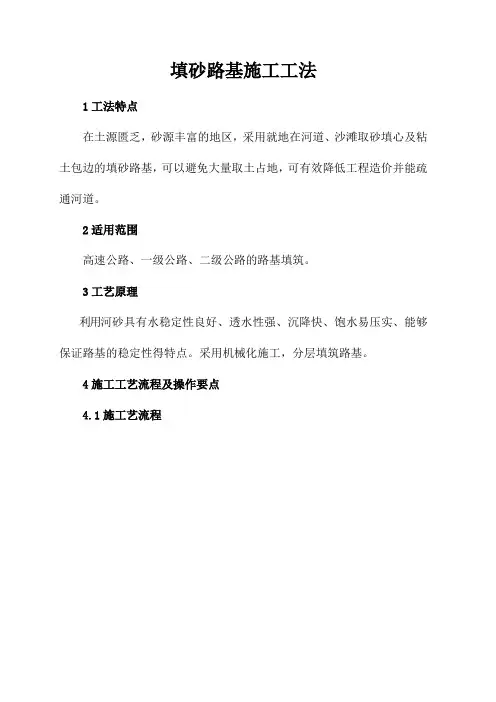 填砂路基施工工法

1 工法特点

在土源匮乏，砂源丰富的地区，采用就地在河道、沙滩取砂填心及粘土包边的填砂路基，可以避免大量取土占地，可有效降低工程造价并能疏通河道。

2 适用范围

高速公路、一级公路、二级公路的路基填筑。

3 工艺原理

利用河砂具有水稳定性良好、透水性强、沉降快、饱水易压实、能够保证路基的稳定性得特点。采用机械化施工，分层填筑路基。

4 施工工艺流程及操作要点

4.1 施工艺流程